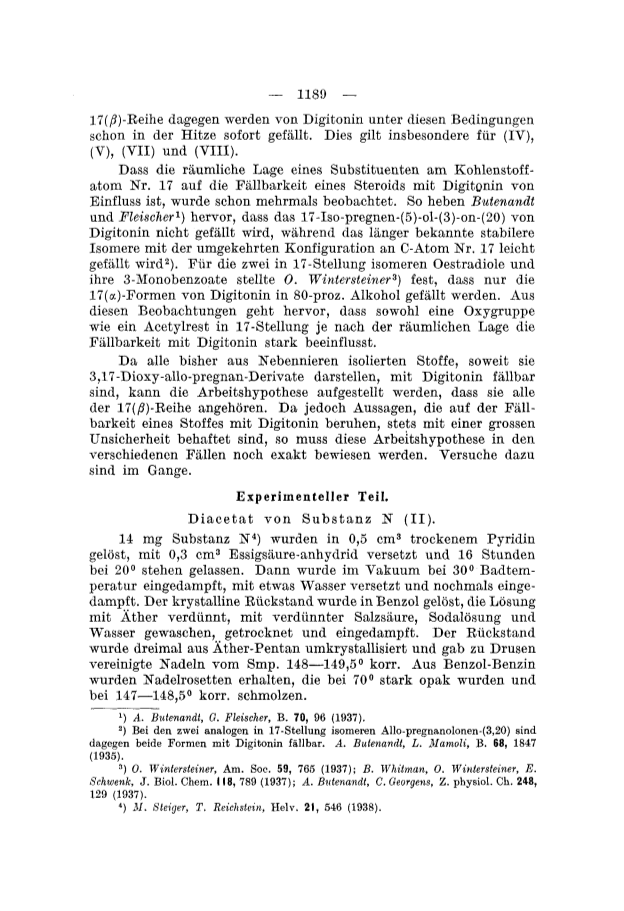 — 1189 —

17($\beta$)-Reihe dagegen werden von Digitonin unter diesen Bedingungen schon in der Hitze sofort gefällt. Dies gilt insbesondere für (IV), (V), (VII) und (VIII).

Dass die räumliche Lage eines Substituenten am Kohlenstoffatom Nr. 17 auf die Fällbarkeit eines Steroids mit Digitonin von Einfluss ist, wurde schon mehrmals beobachtet. So heben Butenandt und Fleischer¹) hervor, dass das 17-Iso-pregnen-(5)-ol-(3)-on-(20) von Digitonin nicht gefällt wird, während das länger bekannte stabilere Isomere mit der umgekehrten Konfiguration an C-Atom Nr. 17 leicht gefällt wird²). Für die zwei in 17-Stellung isomeren Oestradiole und ihre 3-Monobenzoate stellte O. Wintersteiner³) fest, dass nur die 17($\alpha$)-Formen von Digitonin in 80-proz. Alkohol gefällt werden. Aus diesen Beobachtungen geht hervor, dass sowohl eine Oxygruppe wie ein Acetylrest in 17-Stellung je nach der räumlichen Lage die Fällbarkeit mit Digitonin stark beeinflusst.

Da alle bisher aus Nebennieren isolierten Stoffe, soweit sie 3,17-Dioxy-allo-pregnan-Derivate darstellen, mit Digitonin fällbar sind, kann die Arbeitshypothese aufgestellt werden, dass sie alle der 17($\beta$)-Reihe angehören. Da jedoch Aussagen, die auf der Fällbarkeit eines Stoffes mit Digitonin beruhen, stets mit einer grossen Unsicherheit behaftet sind, so muss diese Arbeitshypothese in den verschiedenen Fällen noch exakt bewiesen werden. Versuche dazu sind im Gange.

Experimenteller Teil.

Diacetat von Substanz N (II).

14 mg Substanz N⁴) wurden in 0,5 cm³ trockenem Pyridin gelöst, mit 0,3 cm³ Essigsäure-anhydrid versetzt und 16 Stunden bei 20⁰ stehen gelassen. Dann wurde im Vakuum bei 30⁰ Badtemperatur eingedampft, mit etwas Wasser versetzt und nochmals eingedampft. Der krystalline Rückstand wurde in Benzol gelöst, die Lösung mit Äther verdünnt, mit verdünnter Salzsäure, Sodalösung und Wasser gewaschen, getrocknet und eingedampft. Der Rückstand wurde dreimal aus Äther-Pentan umkrystallisiert und gab zu Drusen vereinigte Nadeln vom Smp. 148—149,5⁰ korr. Aus Benzol-Benzin wurden Nadelrosetten erhalten, die bei 70⁰ stark opak wurden und bei 147—148,5⁰ korr. schmolzen.

¹) A. Butenandt, G. Fleischer, B. 70, 96 (1937).
²) Bei den zwei analogen in 17-Stellung isomeren Allo-pregnanolonen-(3,20) sind dagegen beide Formen mit Digitonin fällbar. A. Butenandt, L. Mamoli, B. 68, 1847 (1935).
³) O. Wintersteiner, Am. Soc. 59, 765 (1937); B. Whitman, O. Wintersteiner, E. Schwenk, J. Biol. Chem. 118, 789 (1937); A. Butenandt, C. Georgens, Z. physiol. Ch. 248, 129 (1937).
⁴) M. Steiger, T. Reichstein, Helv. 21, 546 (1938).